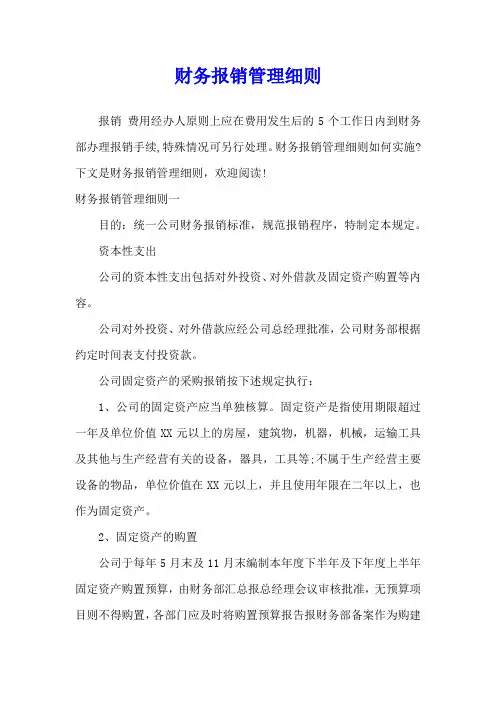 财务报销管理细则

报销 费用经办人原则上应在费用发生后的 5 个工作日内到财务部办理报销手续,特殊情况可另行处理。财务报销管理细则如何实施?下文是财务报销管理细则，欢迎阅读!

财务报销管理细则一

目的：统一公司财务报销标准，规范报销程序，特制定本规定。

资本性支出

公司的资本性支出包括对外投资、对外借款及固定资产购置等内容。

公司对外投资、对外借款应经公司总经理批准，公司财务部根据约定时间表支付投资款。

公司固定资产的采购报销按下述规定执行：

1、公司的固定资产应当单独核算。固定资产是指使用期限超过一年及单位价值 XX 元以上的房屋，建筑物，机器，机械，运输工具及其他与生产经营有关的设备，器具，工具等;不属于生产经营主要设备的物品，单位价值在 XX 元以上，并且使用年限在二年以上，也作为固定资产。

2、固定资产的购置

公司于每年 5 月末及 11 月末编制本年度下半年及下年度上半年固定资产购置预算，由财务部汇总报总经理会议审核批准，无预算项目则不得购置，各部门应及时将购置预算报告报财务部备案作为购建